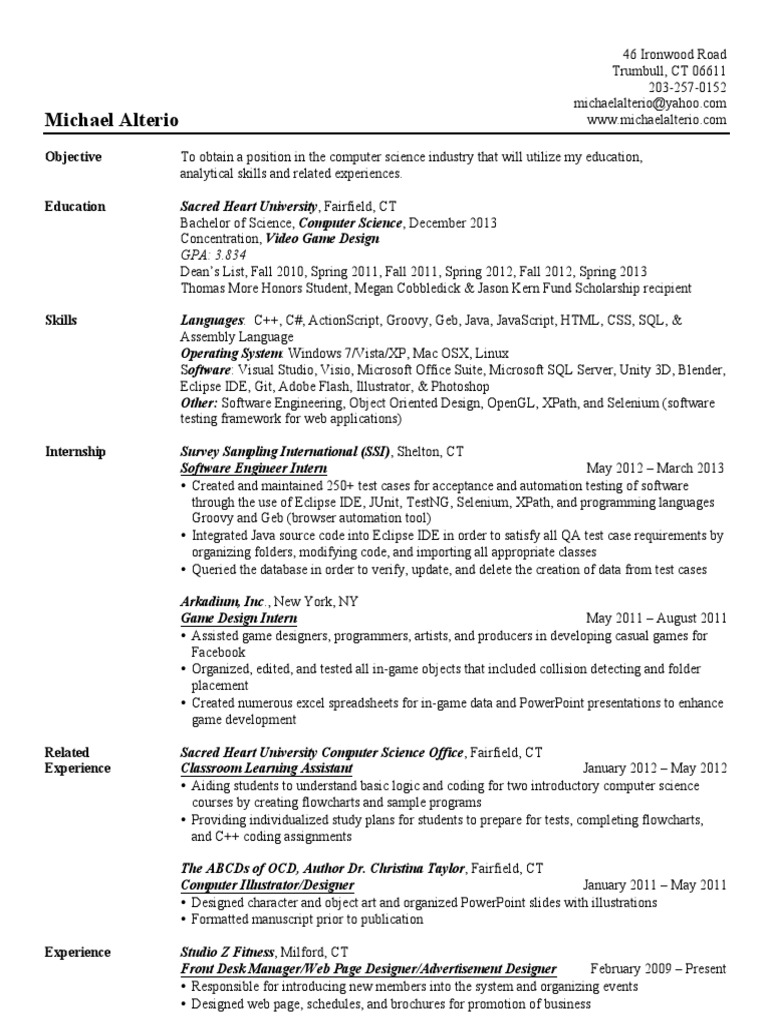 46 Ironwood Road
Trumbull, CT 06611
203-257-0152
michaelalterio@yahoo.com
www.michaelalterio.com

Michael Alterio

Objective

To obtain a position in the computer science industry that will utilize my education, analytical skills and related experiences.

Education

Sacred Heart University, Fairfield, CT
Bachelor of Science, Computer Science, December 2013
Concentration, Video Game Design
GPA: 3.834
Dean's List, Fall 2010, Spring 2011, Fall 2011, Spring 2012, Fall 2012, Spring 2013
Thomas More Honors Student, Megan Cobbledick & Jason Kern Fund Scholarship recipient

Skills

Languages: C++, C#, ActionScript, Groovy, Geb, Java, JavaScript, HTML, CSS, SQL, & Assembly Language
Operating System: Windows 7/Vista/XP, Mac OSX, Linux
Software: Visual Studio, Visio, Microsoft Office Suite, Microsoft SQL Server, Unity 3D, Blender, Eclipse IDE, Git, Adobe Flash, Illustrator, & Photoshop
Other: Software Engineering, Object Oriented Design, OpenGL, XPath, and Selenium (software testing framework for web applications)

Internship

Survey Sampling International (SSI), Shelton, CT
Software Engineer Intern May 2012 – March 2013
• Created and maintained 250+ test cases for acceptance and automation testing of software through the use of Eclipse IDE, JUnit, TestNG, Selenium, XPath, and programming languages Groovy and Geb (browser automation tool)
• Integrated Java source code into Eclipse IDE in order to satisfy all QA test case requirements by organizing folders, modifying code, and importing all appropriate classes
• Queried the database in order to verify, update, and delete the creation of data from test cases

Arkadium, Inc., New York, NY
Game Design Intern May 2011 – August 2011
• Assisted game designers, programmers, artists, and producers in developing casual games for Facebook
• Organized, edited, and tested all in-game objects that included collision detecting and folder placement
• Created numerous excel spreadsheets for in-game data and PowerPoint presentations to enhance game development

Related Experience

Sacred Heart University Computer Science Office, Fairfield, CT
Classroom Learning Assistant January 2012 – May 2012
• Aiding students to understand basic logic and coding for two introductory computer science courses by creating flowcharts and sample programs
• Providing individualized study plans for students to prepare for tests, completing flowcharts, and C++ coding assignments

The ABCDs of OCD, Author Dr. Christina Taylor, Fairfield, CT
Computer Illustrator/Designer January 2011 – May 2011
• Designed character and object art and organized PowerPoint slides with illustrations
• Formatted manuscript prior to publication

Experience

Studio Z Fitness, Milford, CT
Front Desk Manager/Web Page Designer/Advertisement Designer February 2009 – Present
• Responsible for introducing new members into the system and organizing events
• Designed web page, schedules, and brochures for promotion of business